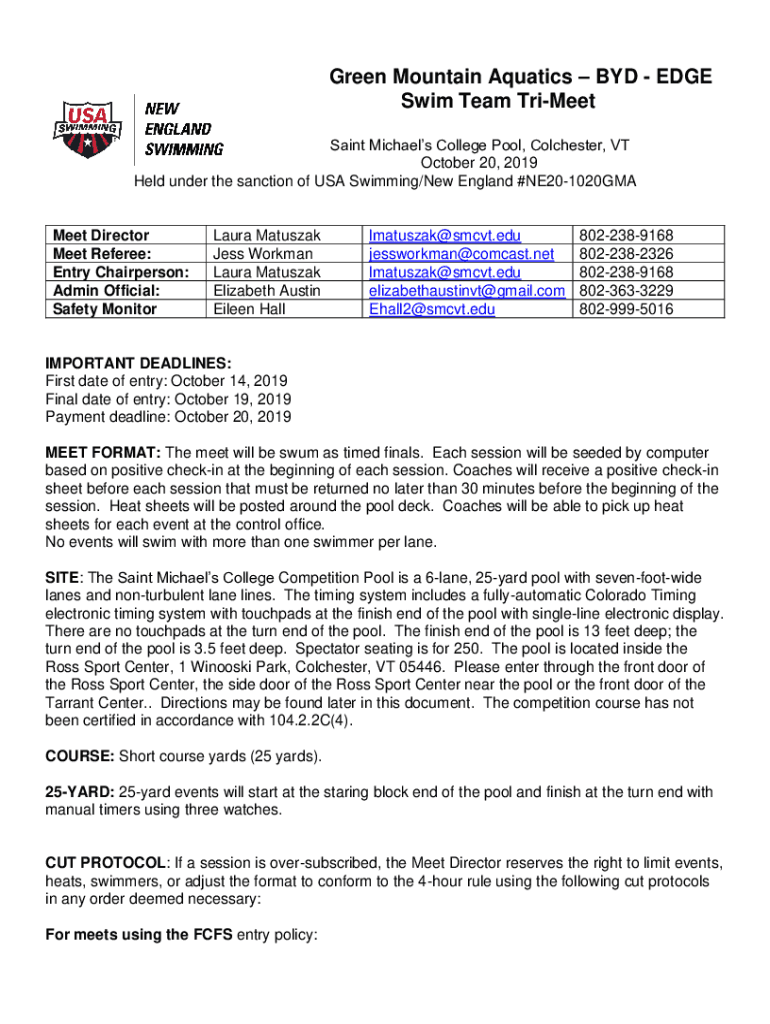 USA SWIMMING

NEW ENGLAND SWIMMING

Green Mountain Aquatics – BYD - EDGE
Swim Team Tri-Meet

Saint Michael's College Pool, Colchester, VT
October 20, 2019
Held under the sanction of USA Swimming/New England #NE20-1020GMA

| Meet Director | Laura Matuszak | lmatuszak@smcvt.edu | 802-238-9168 |
|---|---|---|---|
| Meet Referee: | Jess Workman | jessworkman@comcast.net | 802-238-2326 |
| Entry Chairperson: | Laura Matuszak | lmatuszak@smcvt.edu | 802-238-9168 |
| Admin Official: | Elizabeth Austin | elizabethaustinvt@gmail.com | 802-363-3229 |
| Safety Monitor | Eileen Hall | Ehall2@smcvt.edu | 802-999-5016 |

IMPORTANT DEADLINES:
First date of entry: October 14, 2019
Final date of entry: October 19, 2019
Payment deadline: October 20, 2019

MEET FORMAT: The meet will be swum as timed finals. Each session will be seeded by computer based on positive check-in at the beginning of each session. Coaches will receive a positive check-in sheet before each session that must be returned no later than 30 minutes before the beginning of the session. Heat sheets will be posted around the pool deck. Coaches will be able to pick up heat sheets for each event at the control office.
No events will swim with more than one swimmer per lane.

SITE: The Saint Michael's College Competition Pool is a 6-lane, 25-yard pool with seven-foot-wide lanes and non-turbulent lane lines. The timing system includes a fully-automatic Colorado Timing electronic timing system with touchpads at the finish end of the pool with single-line electronic display. There are no touchpads at the turn end of the pool. The finish end of the pool is 13 feet deep; the turn end of the pool is 3.5 feet deep. Spectator seating is for 250. The pool is located inside the Ross Sport Center, 1 Winooski Park, Colchester, VT 05446. Please enter through the front door of the Ross Sport Center, the side door of the Ross Sport Center near the pool or the front door of the Tarrant Center.. Directions may be found later in this document. The competition course has not been certified in accordance with 104.2.2C(4).

COURSE: Short course yards (25 yards).

25-YARD: 25-yard events will start at the staring block end of the pool and finish at the turn end with manual timers using three watches.

CUT PROTOCOL: If a session is over-subscribed, the Meet Director reserves the right to limit events, heats, swimmers, or adjust the format to conform to the 4-hour rule using the following cut protocols in any order deemed necessary:

For meets using the FCFS entry policy: